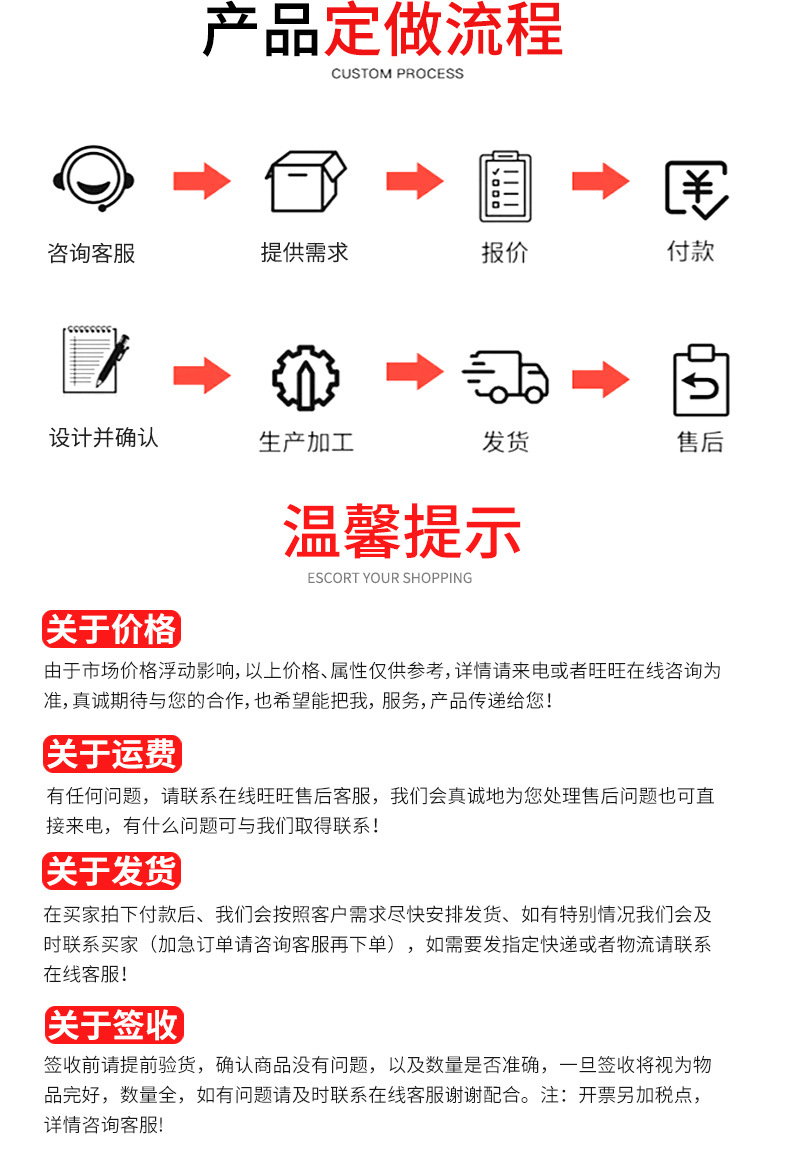 产品定做流程
CUSTOM PROCESS

咨询客服
提供需求
报价
付款

设计并确认
生产加工
发货
售后

温馨提示
ESCORT YOUR SHOPPING

关于价格
由于市场价格浮动影响，以上价格、属性仅供参考，详情请来电或者旺旺在线咨询为准，真诚期待与您的合作，也希望能把我，服务，产品传递给您！

关于运费
有任何问题，请联系在线旺旺售后客服，我们会真诚地为您处理售后问题也可直接来电，有什么问题可与我们取得联系！

关于发货
在买家拍下付款后、我们会按照客户需求尽快安排发货、如有特别情况我们会及时联系买家（加急订单请咨询客服再下单），如需要发指定快递或者物流请联系在线客服！

关于签收
签收前请提前验货，确认商品没有问题，以及数量是否准确，一旦签收将视为物品完好，数量全，如有问题请及时联系在线客服谢谢配合。注：开票另加税点，详情咨询客服!